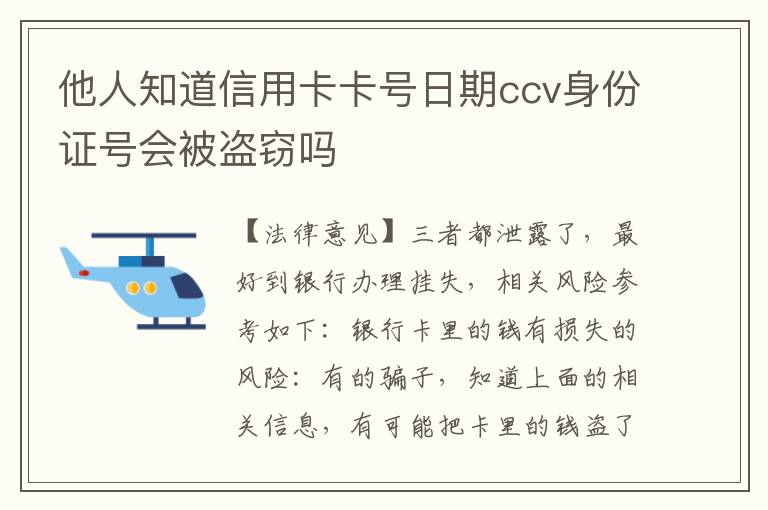 他人知道信用卡卡号日期ccv身份证号会被盗窃吗

【法律意见】三者都泄露了，最好到银行办理挂失，相关风险参考如下：银行卡里的钱有损失的风险：有的骗子，知道上面的相关信息，有可能把卡里的钱盗了